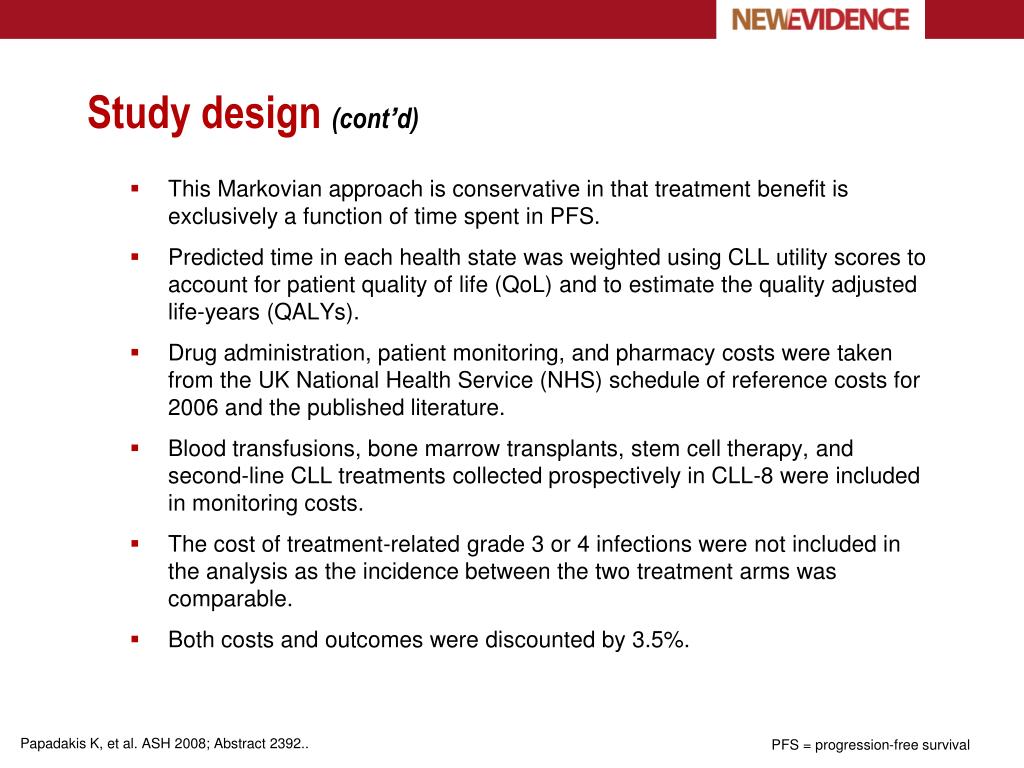 NEWEVIDENCE

Study design (cont'd)

▪ This Markovian approach is conservative in that treatment benefit is exclusively a function of time spent in PFS.

▪ Predicted time in each health state was weighted using CLL utility scores to account for patient quality of life (QoL) and to estimate the quality adjusted life-years (QALYs).

▪ Drug administration, patient monitoring, and pharmacy costs were taken from the UK National Health Service (NHS) schedule of reference costs for 2006 and the published literature.

▪ Blood transfusions, bone marrow transplants, stem cell therapy, and second-line CLL treatments collected prospectively in CLL-8 were included in monitoring costs.

▪ The cost of treatment-related grade 3 or 4 infections were not included in the analysis as the incidence between the two treatment arms was comparable.

▪ Both costs and outcomes were discounted by 3.5%.

Papadakis K, et al. ASH 2008; Abstract 2392..

PFS = progression-free survival